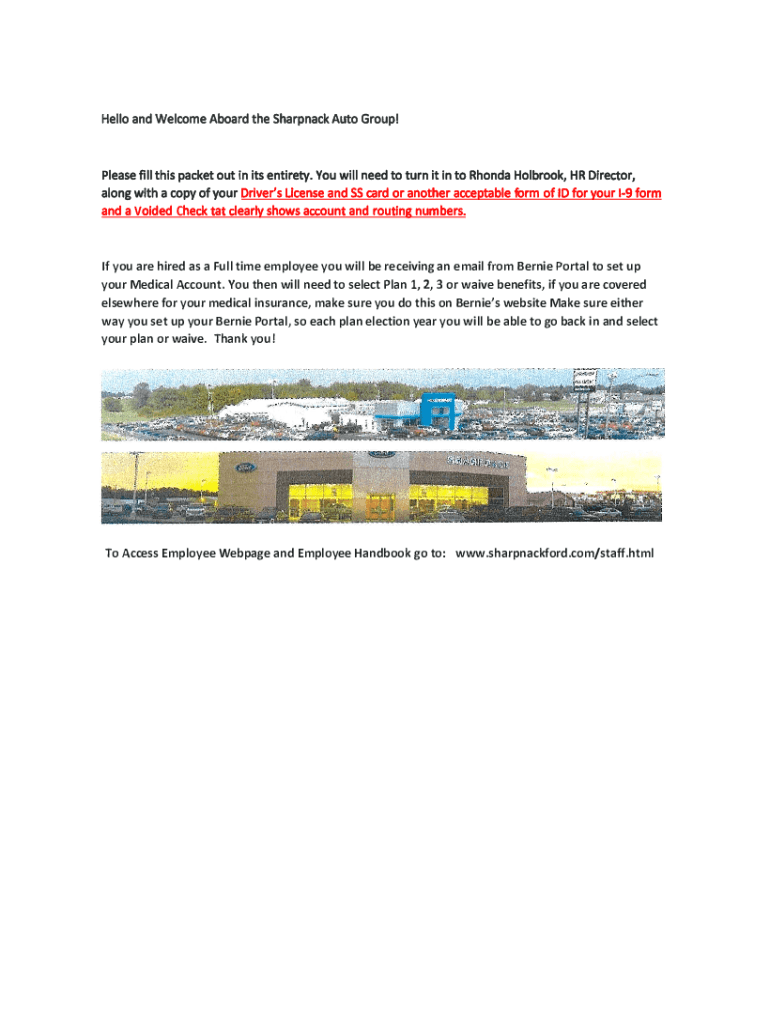 Hello and Welcome Aboard the Sharpnack Auto Group!

Please fill this packet out in its entirety. You will need to turn it in to Rhonda Holbrook, HR Director, along with a copy of your Driver's License and SS card or another acceptable form of ID for your I-9 form and a Voided Check tat clearly shows account and routing numbers.

If you are hired as a Full time employee you will be receiving an email from Bernie Portal to set up your Medical Account. You then will need to select Plan 1, 2, 3 or waive benefits, if you are covered elsewhere for your medical insurance, make sure you do this on Bernie's website Make sure either way you set up your Bernie Portal, so each plan election year you will be able to go back in and select your plan or waive. Thank you!

To Access Employee Webpage and Employee Handbook go to: www.sharpnackford.com/staff.html